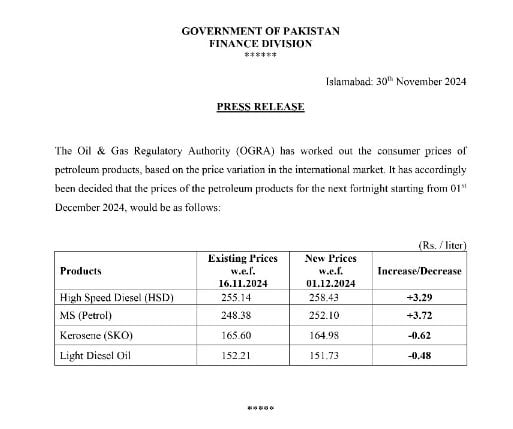 GOVERNMENT OF PAKISTAN
FINANCE DIVISION
******

Islamabad: 30$^{th}$ November 2024

PRESS RELEASE

The Oil & Gas Regulatory Authority (OGRA) has worked out the consumer prices of petroleum products, based on the price variation in the international market. It has accordingly been decided that the prices of the petroleum products for the next fortnight starting from 01$^{st}$ December 2024, would be as follows:

(Rs. / liter)

| Products | Existing Prices w.e.f. 16.11.2024 | New Prices w.e.f. 01.12.2024 | Increase/Decrease |
|---|---|---|---|
| High Speed Diesel (HSD) | 255.14 | 258.43 | +3.29 |
| MS (Petrol) | 248.38 | 252.10 | +3.72 |
| Kerosene (SKO) | 165.60 | 164.98 | -0.62 |
| Light Diesel Oil | 152.21 | 151.73 | -0.48 |

*****